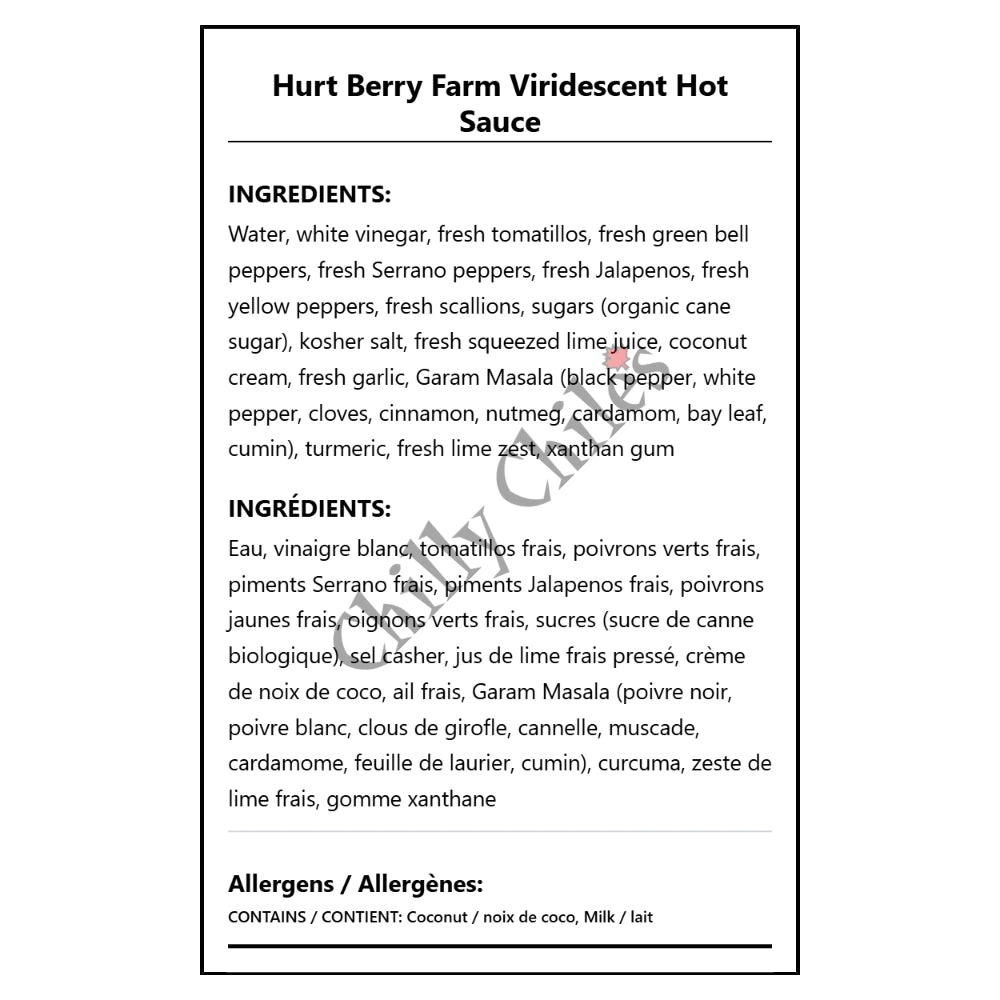 Hurt Berry Farm Viridescent Hot Sauce

INGREDIENTS:
Water, white vinegar, fresh tomatillos, fresh green bell peppers, fresh Serrano peppers, fresh Jalapenos, fresh yellow peppers, fresh scallions, sugars (organic cane sugar), kosher salt, fresh squeezed lime juice, coconut cream, fresh garlic, Garam Masala (black pepper, white pepper, cloves, cinnamon, nutmeg, cardamom, bay leaf, cumin), turmeric, fresh lime zest, xanthan gum

INGRÉDIENTS:
Eau, vinaigre blanc, tomatillos frais, poivrons verts frais, piments Serrano frais, piments Jalapenos frais, poivrons jaunes frais, oignons verts frais, sucres (sucre de canne biologique), sel casher, jus de lime frais pressé, crème de noix de coco, ail frais, Garam Masala (poivre noir, poivre blanc, clous de girofle, cannelle, muscade, cardamome, feuille de laurier, cumin), curcuma, zeste de lime frais, gomme xanthane

Allergens / Allergènes:
CONTAINS / CONTIENT: Coconut / noix de coco, Milk / lait

Chilly Chiles